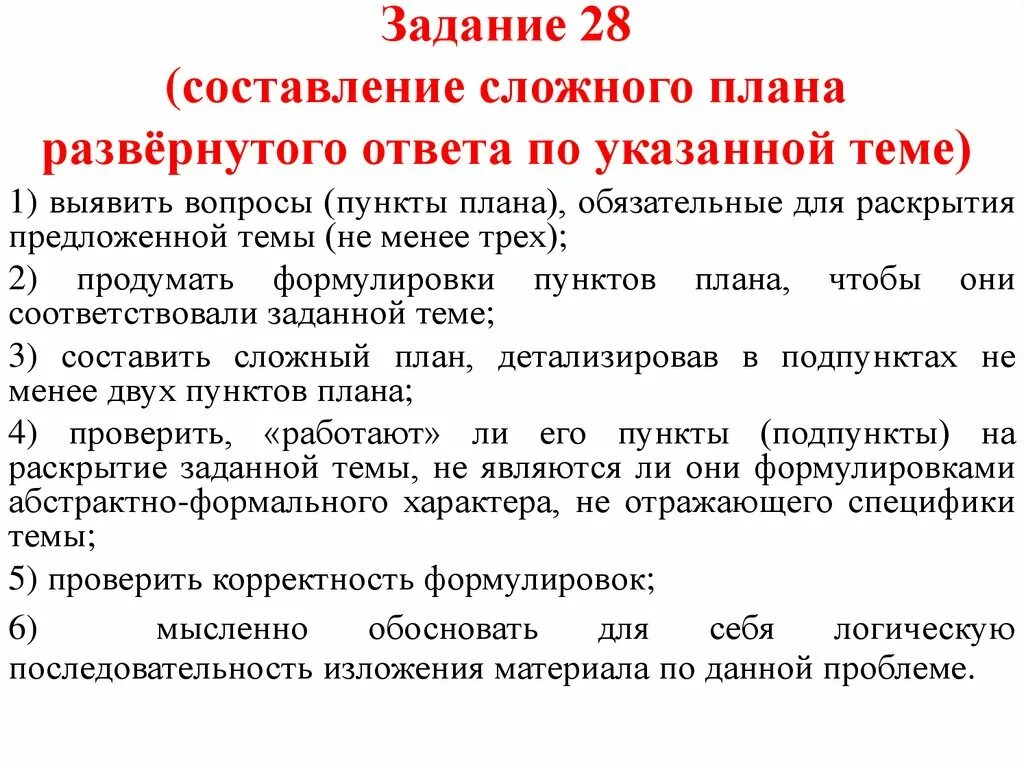 Задание 28
(составление сложного плана развёрнутого ответа по указанной теме)

1) выявить вопросы (пункты плана), обязательные для раскрытия предложенной темы (не менее трех);

2) продумать формулировки пунктов плана, чтобы они соответствовали заданной теме;

3) составить сложный план, детализировав в подпунктах не менее двух пунктов плана;

4) проверить, «работают» ли его пункты (подпункты) на раскрытие заданной темы, не являются ли они формулировками абстрактно-формального характера, не отражающего специфики темы;

5) проверить корректность формулировок;

6) мысленно обосновать для себя логическую последовательность изложения материала по данной проблеме.